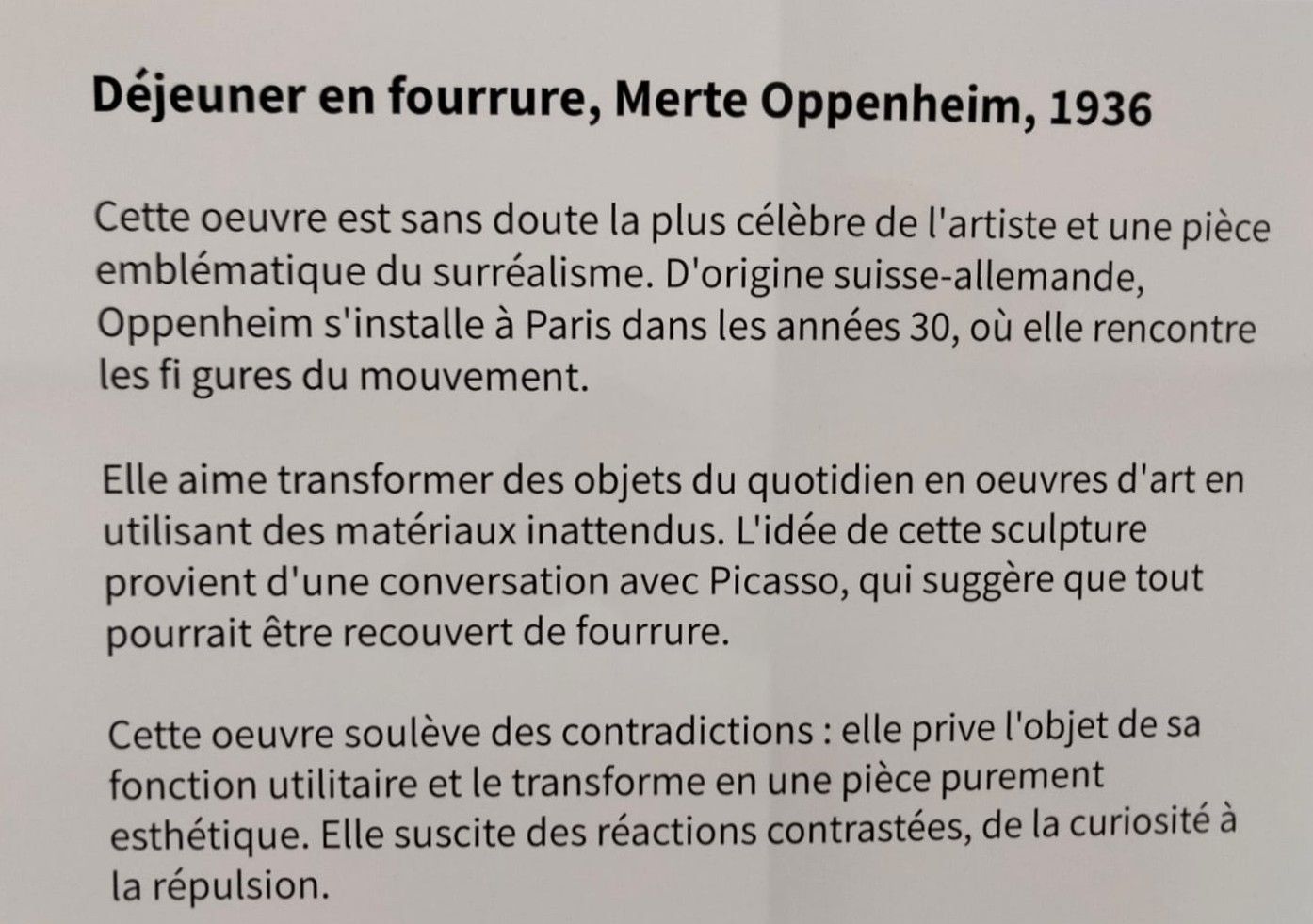 Déjeuner en fourrure, Merte Oppenheim, 1936

Cette oeuvre est sans doute la plus célèbre de l'artiste et une pièce emblématique du surréalisme. D'origine suisse-allemande, Oppenheim s'installe à Paris dans les années 30, où elle rencontre les fi gures du mouvement.

Elle aime transformer des objets du quotidien en oeuvres d'art en utilisant des matériaux inattendus. L'idée de cette sculpture provient d'une conversation avec Picasso, qui suggère que tout pourrait être recouvert de fourrure.

Cette oeuvre soulève des contradictions : elle prive l'objet de sa fonction utilitaire et le transforme en une pièce purement esthétique. Elle suscite des réactions contrastées, de la curiosité à la répulsion.